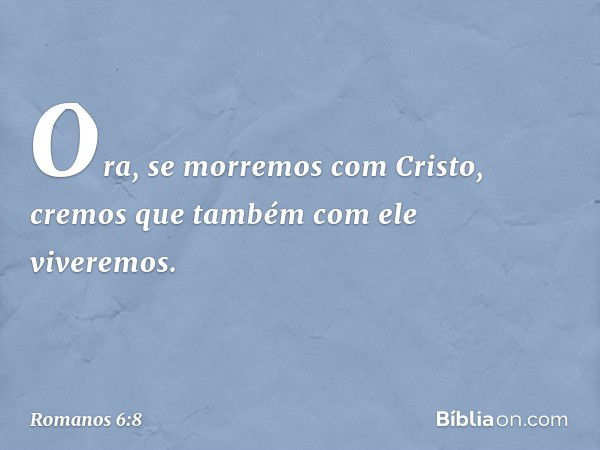 Ora, se morremos com Cristo, cremos que também com ele viveremos.

Romanos 6:8

Bíbliaon.com